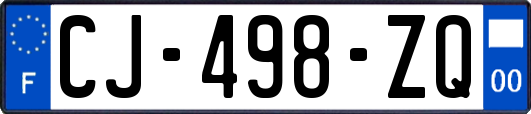 F
CJ-498-ZQ
00